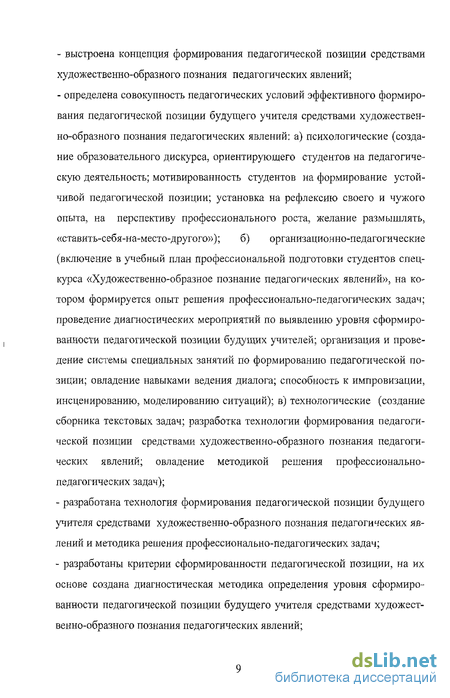 - выстроена концепция формирования педагогической позиции средствами художественно-образного познания педагогических явлений;

- определена совокупность педагогических условий эффективного формирования педагогической позиции будущего учителя средствами художественно-образного познания педагогических явлений: а) психологические (создание образовательного дискурса, ориентирующего студентов на педагогическую деятельность; мотивированность студентов на формирование устойчивой педагогической позиции; установка на рефлексию своего и чужого опыта, на перспективу профессионального роста, желание размышлять, «ставить-себя-на-место-другого»); б) организационно-педагогические (включение в учебный план профессиональной подготовки студентов спецкурса «Художественно-образное познание педагогических явлений», на котором формируется опыт решения профессионально-педагогических задач; проведение диагностических мероприятий по выявлению уровня сформированности педагогической позиции будущих учителей; организация и проведение системы специальных занятий по формированию педагогической позиции; овладение навыками ведения диалога; способность к импровизации, инсценированию, моделированию ситуаций); в) технологические (создание сборника текстовых задач; разработка технологии формирования педагогической позиции средствами художественно-образного познания педагогических явлений; овладение методикой решения профессионально-педагогических задач);

- разработана технология формирования педагогической позиции будущего учителя средствами художественно-образного познания педагогических явлений и методика решения профессионально-педагогических задач;

- разработаны критерии сформированности педагогической позиции, на их основе создана диагностическая методика определения уровня сформированности педагогической позиции будущего учителя средствами художественно-образного познания педагогических явлений;

9

dsLib.net
библиотека диссертаций